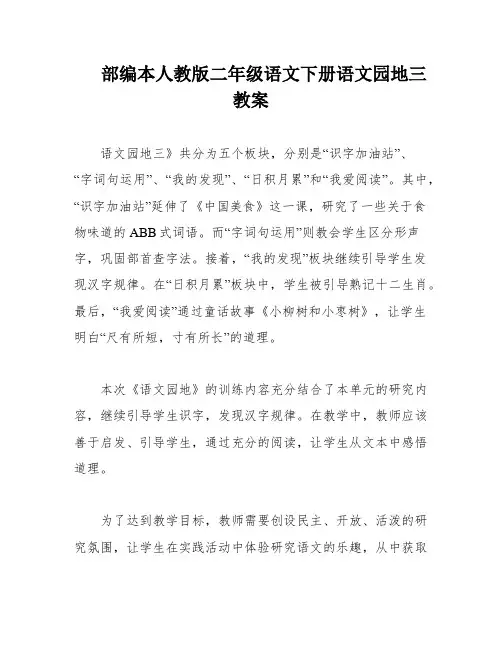 部编本人教版二年级语文下册语文园地三教案

语文园地三》共分为五个板块，分别是“识字加油站”、“字词句运用”、“我的发现”、“日积月累”和“我爱阅读”。其中，“识字加油站”延伸了《中国美食》这一课，研究了一些关于食物味道的 ABB 式词语。而“字词句运用”则教会学生区分形声字，巩固部首查字法。接着，“我的发现”板块继续引导学生发现汉字规律。在“日积月累”板块中，学生被引导熟记十二生肖。最后，“我爱阅读”通过童话故事《小柳树和小枣树》，让学生明白“尺有所短，寸有所长”的道理。

本次《语文园地》的训练内容充分结合了本单元的研究内容，继续引导学生识字，发现汉字规律。在教学中，教师应该善于启发、引导学生，通过充分的阅读，让学生从文本中感悟道理。

为了达到教学目标，教师需要创设民主、开放、活泼的研究氛围，让学生在实践活动中体验研究语文的乐趣，从中获取